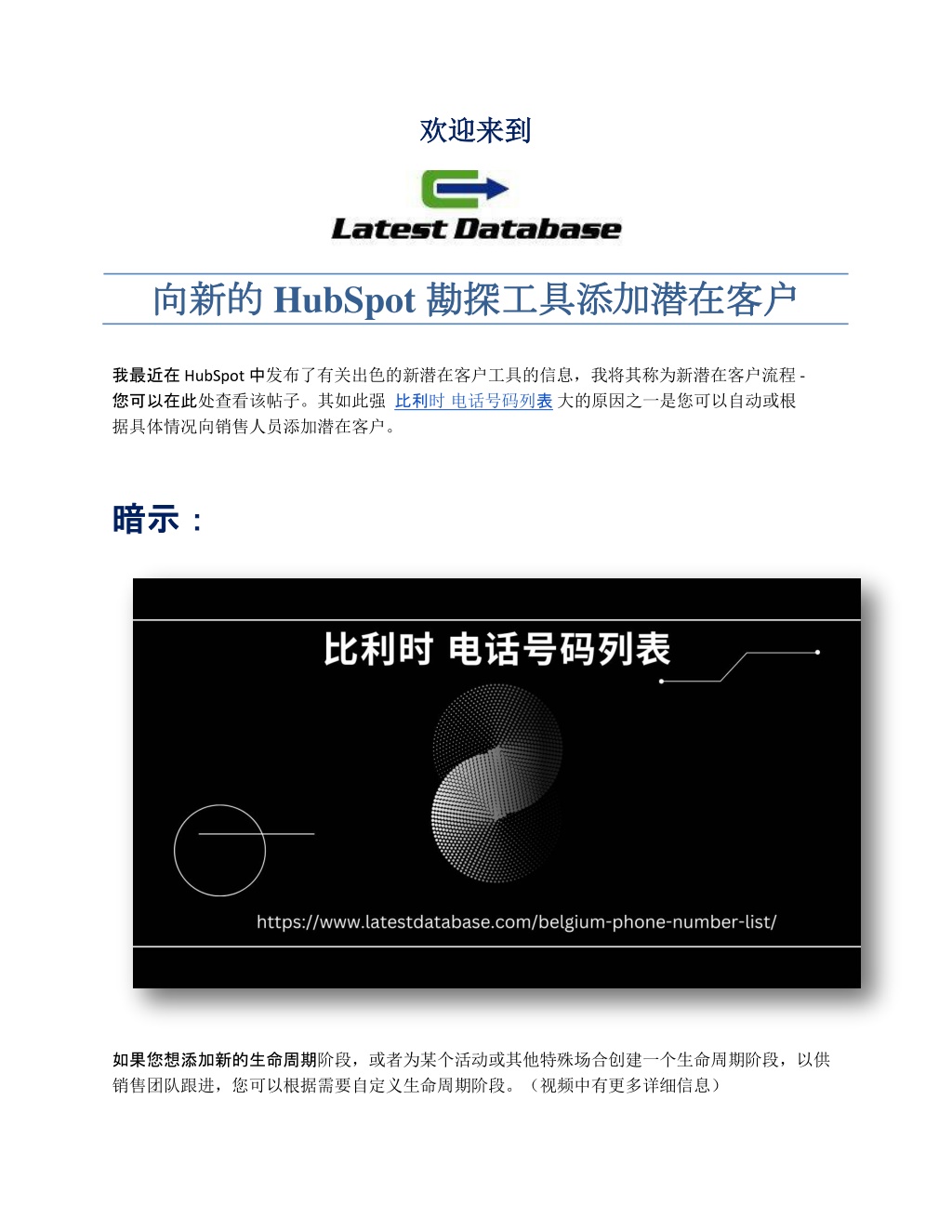 欢迎来到

Latest Database

向新的 HubSpot 勘探工具添加潜在客户

我最近在 HubSpot 中发布了有关出色的新潜在客户工具的信息，我将其称为新潜在客户流程 - 您可以在此处查看该帖子。其如此强 比利时 电话号码列表 大的原因之一是您可以自动或根据具体情况向销售人员添加潜在客户。

暗示：

比利时 电话号码列表

https://www.latestdatabase.com/belgium-phone-number-list/

如果您想添加新的生命周期阶段，或者为某个活动或其他特殊场合创建一个生命周期阶段，以供销售团队跟进，您可以根据需要自定义生命周期阶段。（视频中有更多详细信息）